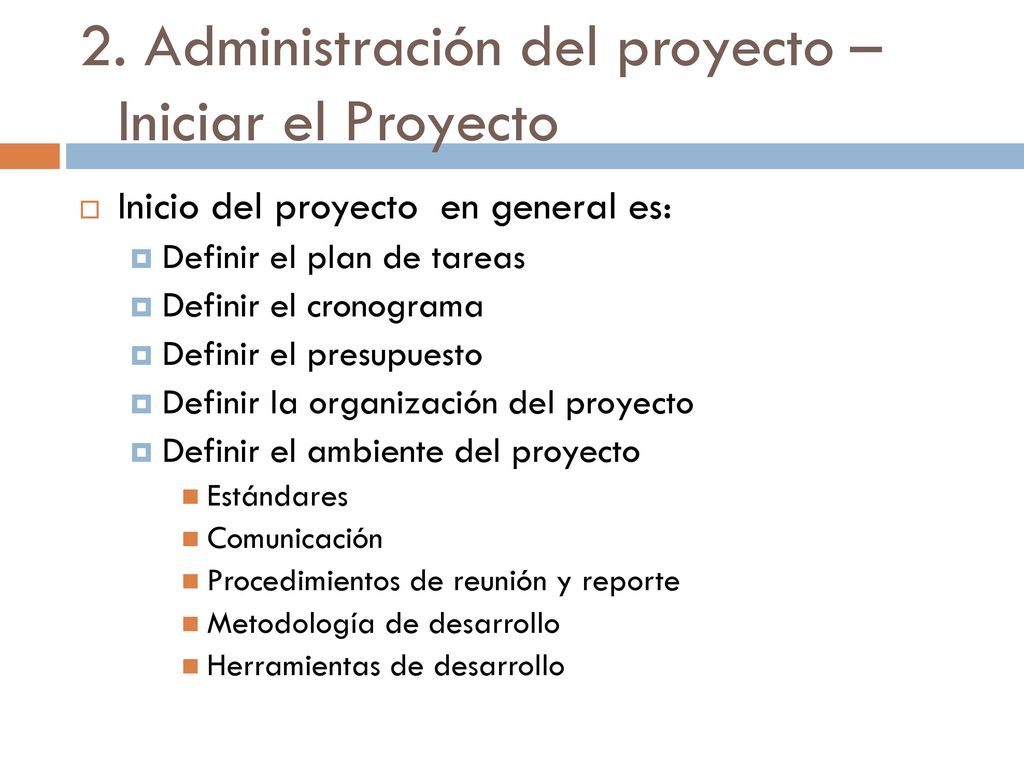 2. Administración del proyecto – Iniciar el Proyecto

Inicio del proyecto en general es:
Definir el plan de tareas
Definir el cronograma
Definir el presupuesto
Definir la organización del proyecto
Definir el ambiente del proyecto
Estándares
Comunicación
Procedimientos de reunión y reporte
Metodología de desarrollo
Herramientas de desarrollo